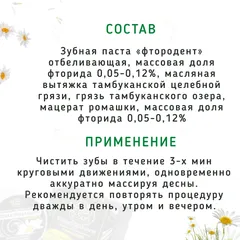 СОСТАВ

Зубная паста «фтородент» отбеливающая, массовая доля фторида 0,05-0,12%, масляная вытяжка тамбуканской целебной грязи, грязь тамбуканского озера, мацерат ромашки, массовая доля фторида 0,05-0,12%

ПРИМЕНЕНИЕ

Чистить зубы в течение 3-х мин круговыми движениями, одновременно аккуратно массируя десны. Рекомендуется повторять процедуру дважды в день, утром и вечером.